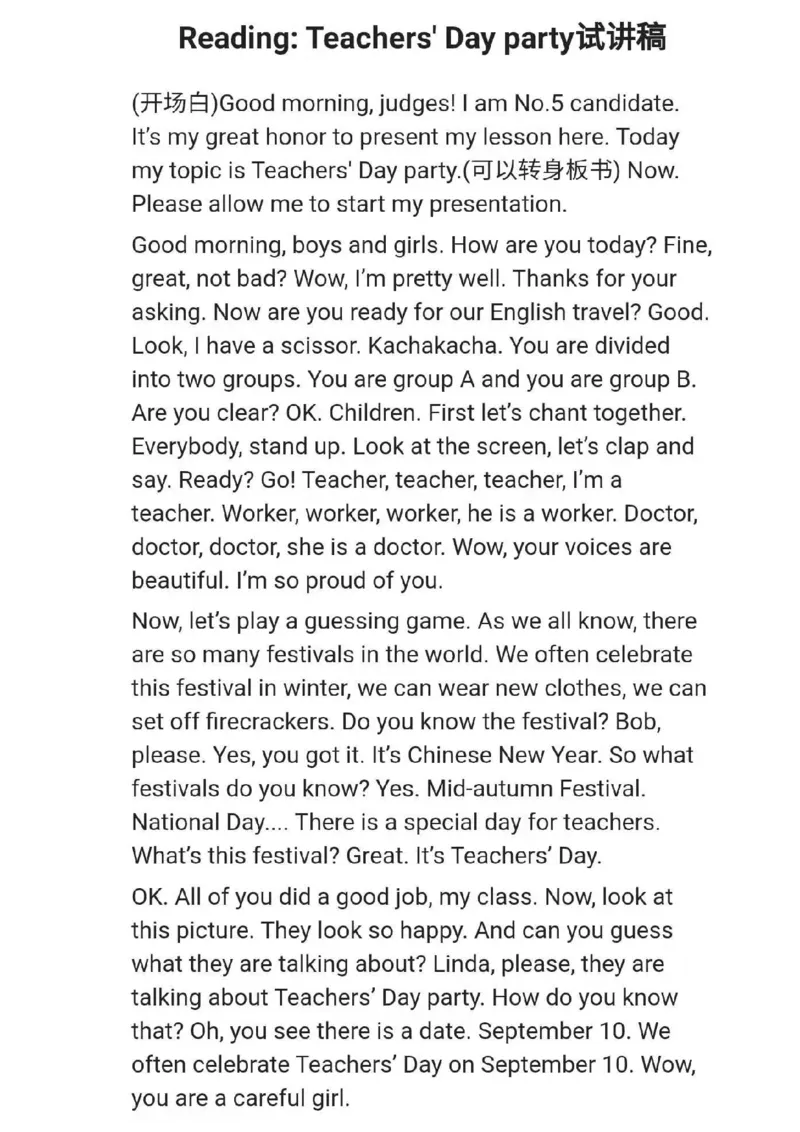 Reading: Teachers' Day party试讲稿

(开场白)Good morning, judges! I am No.5 candidate. It's my great honor to present my lesson here. Today my topic is Teachers' Day party.(可以转身板书) Now. Please allow me to start my presentation.

Good morning, boys and girls. How are you today? Fine, great, not bad? Wow, I'm pretty well. Thanks for your asking. Now are you ready for our English travel? Good. Look, I have a scissor. Kachakacha. You are divided into two groups. You are group A and you are group B. Are you clear? OK. Children. First let's chant together. Everybody, stand up. Look at the screen, let's clap and say. Ready? Go! Teacher, teacher, teacher, I'm a teacher. Worker, worker, worker, he is a worker. Doctor, doctor, doctor, she is a doctor. Wow, your voices are beautiful. I'm so proud of you.

Now, let's play a guessing game. As we all know, there are so many festivals in the world. We often celebrate this festival in winter, we can wear new clothes, we can set off firecrackers. Do you know the festival? Bob, please. Yes, you got it. It's Chinese New Year. So what festivals do you know? Yes. Mid-autumn Festival. National Day.... There is a special day for teachers. What's this festival? Great. It's Teachers' Day.

OK. All of you did a good job, my class. Now, look at this picture. They look so happy. And can you guess what they are talking about? Linda, please, they are talking about Teachers' Day party. How do you know that? Oh, you see there is a date. September 10. We often celebrate Teachers' Day on September 10. Wow, you are a careful girl.